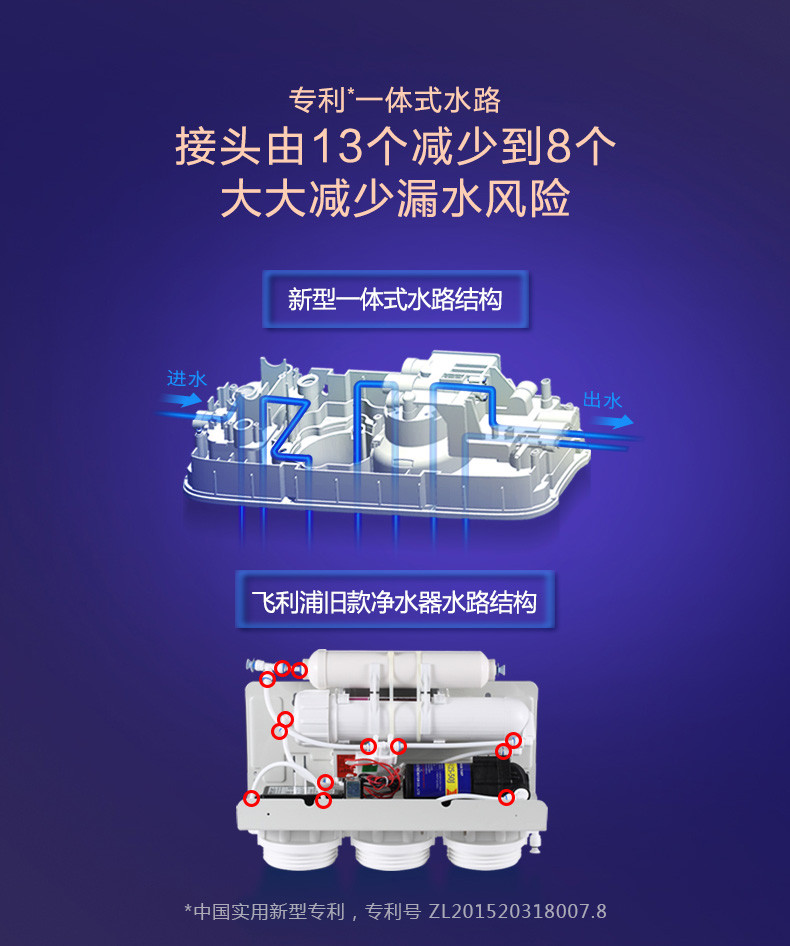 专利*一体式水路
接头由13个减少到8个
大大减少漏水风险

新型一体式水路结构

进水

出水

飞利浦旧款净水器水路结构

*中国实用新型专利，专利号 ZL201520318007.8